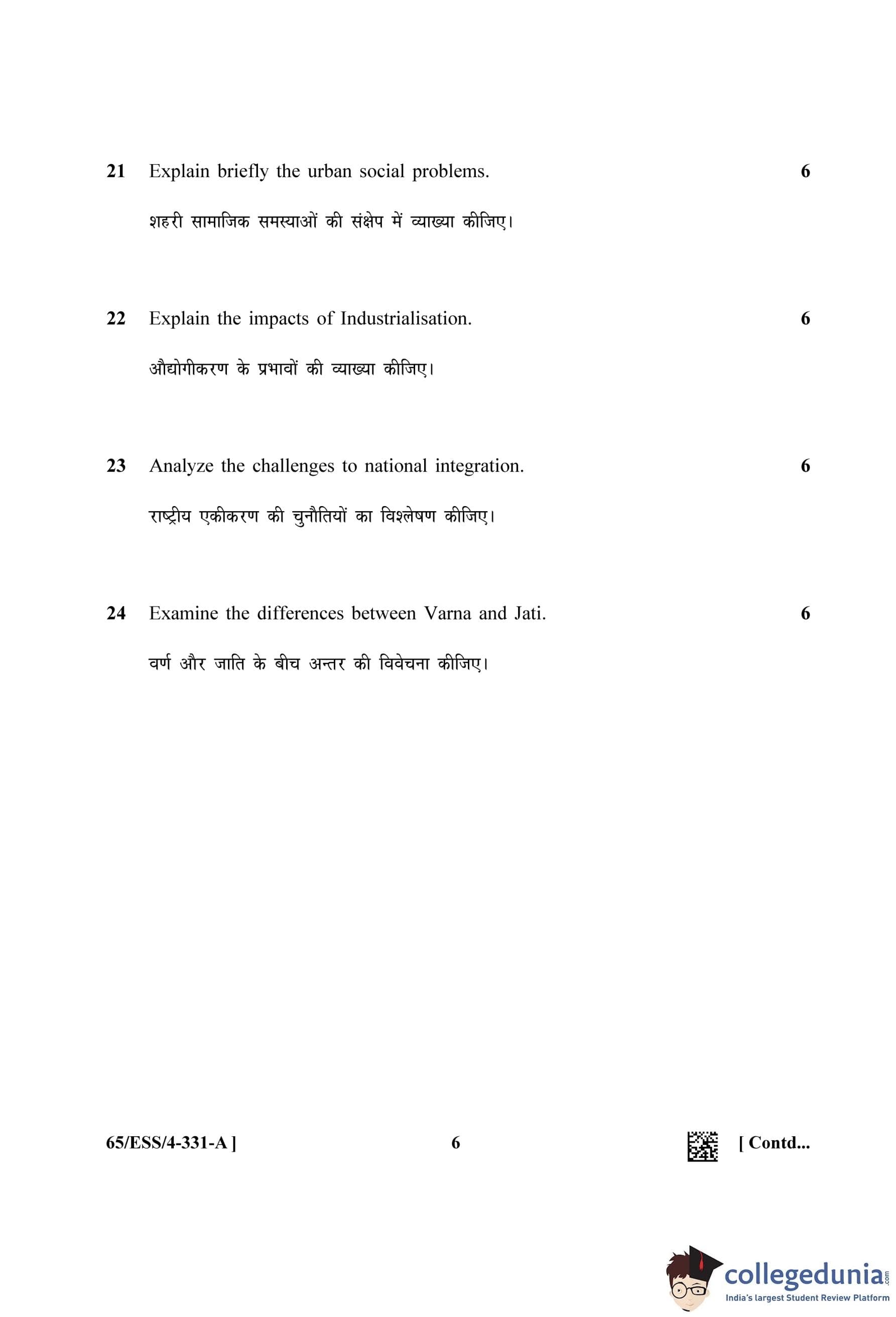 21 Explain briefly the urban social problems. 6

शहरी सामाजिक समस्याओं की संक्षेप में व्याख्या कीजिए।

22 Explain the impacts of Industrialisation. 6

औद्योगीकरण के प्रभावों की व्याख्या कीजिए।

23 Analyze the challenges to national integration. 6

राष्ट्रीय एकीकरण की चुनौतियों का विश्लेषण कीजिए।

24 Examine the differences between Varna and Jati. 6

वर्ण और जाति के बीच अन्तर की विवेचना कीजिए।

65/ESS/4-331-A ] 6 [ Contd...

collegedunia.com
India's largest Student Review Platform